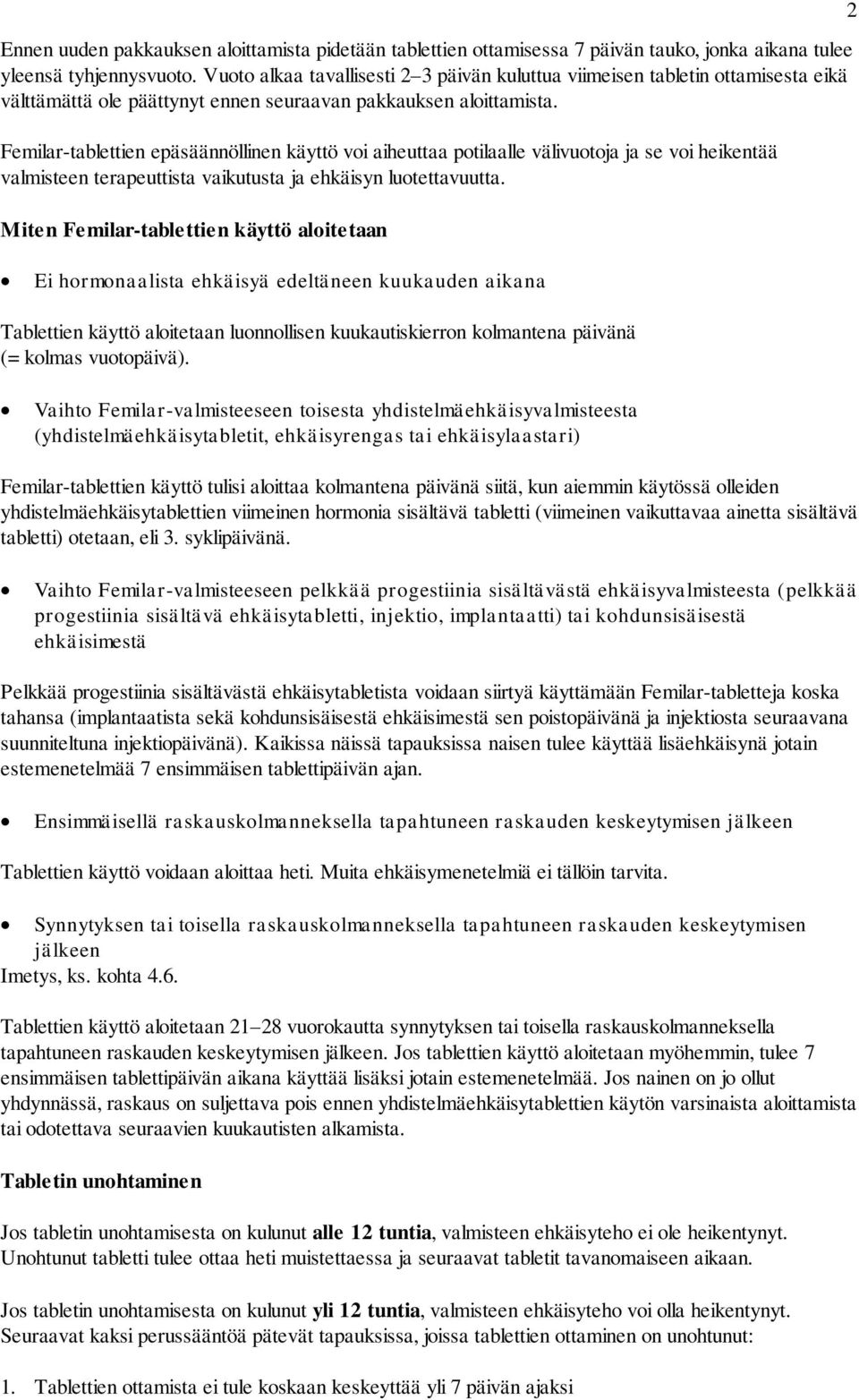 2

Ennen uuden pakkauksen aloittamista pidetään tablettien ottamisessa 7 päivän tauko, jonka aikana tulee yleensä tyhjennysvuoto. Vuoto alkaa tavallisesti 2–3 päivän kuluttua viimeisen tabletin ottamisesta eikä välttämättä ole päättynyt ennen seuraavan pakkauksen aloittamista.

Femilar-tablettien epäsäännöllinen käyttö voi aiheuttaa potilaalle välivuotoja ja se voi heikentää valmisteen terapeuttista vaikutusta ja ehkäisyn luotettavuutta.

Miten Femilar-tablettien käyttö aloitetaan

• Ei hormonaalista ehkäisyä edeltäneen kuukauden aikana

Tablettien käyttö aloitetaan luonnollisen kuukautiskierron kolmantena päivänä (= kolmas vuotopäivä).

• Vaihto Femilar-valmisteeseen toisesta yhdistelmäehkäisyvalmisteesta (yhdistelmäehkäisytabletit, ehkäisyrengas tai ehkäisylaastari)

Femilar-tablettien käyttö tulisi aloittaa kolmantena päivänä siitä, kun aiemmin käytössä olleiden yhdistelmäehkäisytablettien viimeinen hormonia sisältävä tabletti (viimeinen vaikuttavaa ainetta sisältävä tabletti) otetaan, eli 3. syklipäivänä.

• Vaihto Femilar-valmisteeseen pelkkää progestiinia sisältävästä ehkäisyvalmisteesta (pelkkää progestiinia sisältävä ehkäisytabletti, injektio, implantaatti) tai kohdunsisäisestä ehkäisimestä

Pelkkää progestiinia sisältävästä ehkäisytabletista voidaan siirtyä käyttämään Femilar-tabletteja koska tahansa (implantaatista sekä kohdunsisäisestä ehkäisimestä sen poistopäivänä ja injektiosta seuraavana suunniteltuna injektiopäivänä). Kaikissa näissä tapauksissa naisen tulee käyttää lisäehkäisynä jotain estemenetelmää 7 ensimmäisen tablettipäivän ajan.

• Ensimmäisellä raskauskolmanneksella tapahtuneen raskauden keskeytymisen jälkeen

Tablettien käyttö voidaan aloittaa heti. Muita ehkäisymenetelmiä ei tällöin tarvita.

• Synnytyksen tai toisella raskauskolmanneksella tapahtuneen raskauden keskeytymisen jälkeen
Imetys, ks. kohta 4.6.

Tablettien käyttö aloitetaan 21–28 vuorokautta synnytyksen tai toisella raskauskolmanneksella tapahtuneen raskauden keskeytymisen jälkeen. Jos tablettien käyttö aloitetaan myöhemmin, tulee 7 ensimmäisen tablettipäivän aikana käyttää lisäksi jotain estemenetelmää. Jos nainen on jo ollut yhdynnässä, raskaus on suljettava pois ennen yhdistelmäehkäisytablettien käytön varsinaista aloittamista tai odotettava seuraavien kuukautisten alkamista.

Tabletin unohtaminen

Jos tabletin unohtamisesta on kulunut alle 12 tuntia, valmisteen ehkäisyteho ei ole heikentynyt. Unohtunut tabletti tulee ottaa heti muistettaessa ja seuraavat tabletit tavanomaiseen aikaan.

Jos tabletin unohtamisesta on kulunut yli 12 tuntia, valmisteen ehkäisyteho voi olla heikentynyt. Seuraavat kaksi perussääntöä pätevät tapauksissa, joissa tablettien ottaminen on unohtunut:

1. Tablettien ottamista ei tule koskaan keskeyttää yli 7 päivän ajaksi